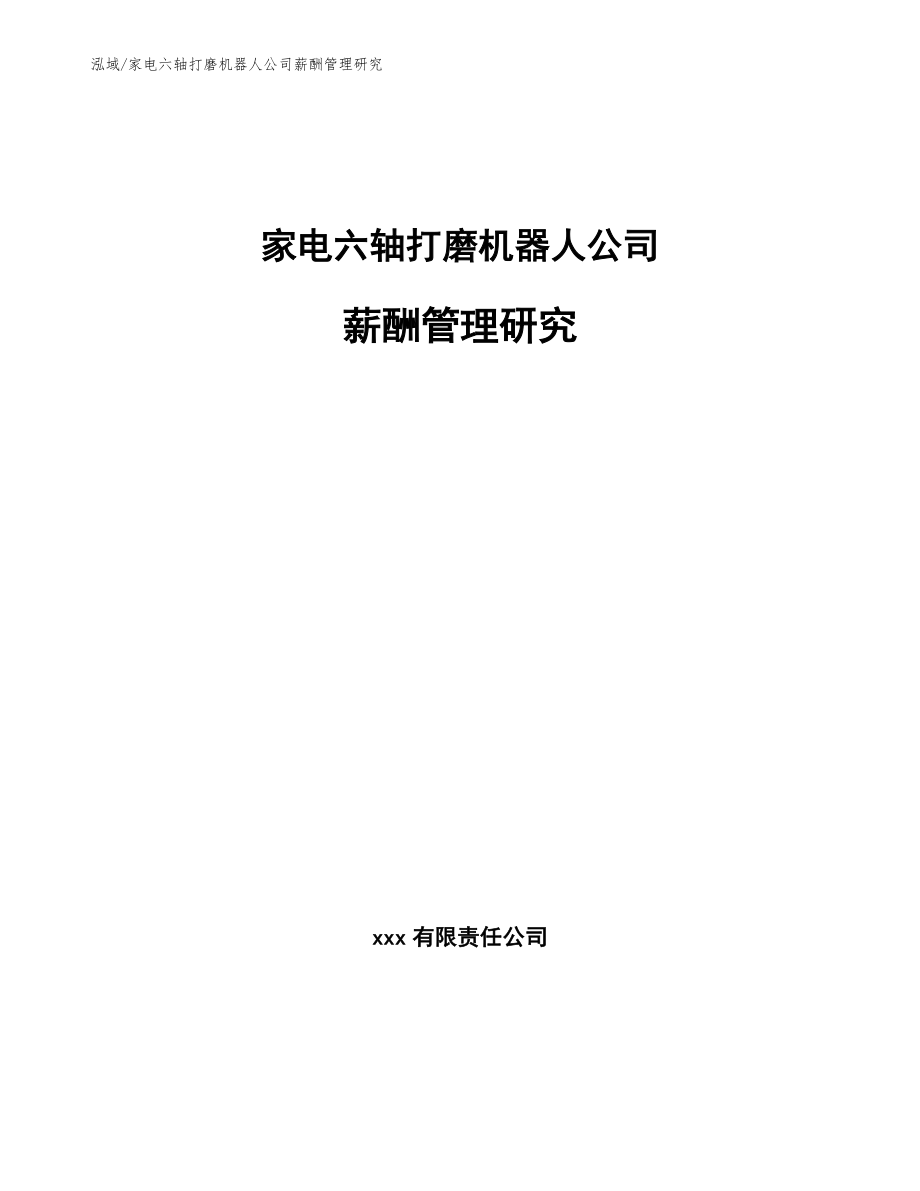 泓域/家电六轴打磨机器人公司薪酬管理研究

家电六轴打磨机器人公司

薪酬管理研究

xxx 有限责任公司